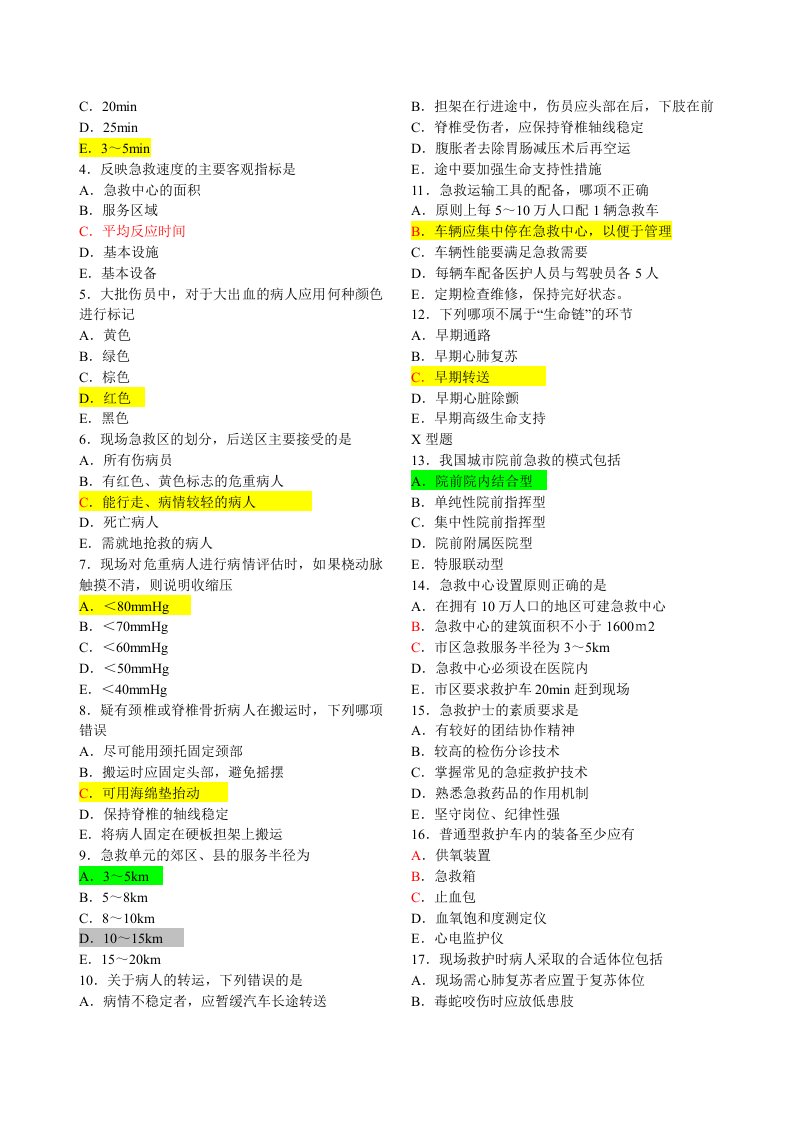 C．20min
D．25min
E．3～5min
4．反映急救速度的主要客观指标是
A．急救中心的面积
B．服务区域
C．平均反应时间
D．基本设施
E．基本设备
5．大批伤员中，对于大出血的病人应用何种颜色进行标记
A．黄色
B．绿色
C．棕色
D．红色
E．黑色
6．现场急救区的划分，后送区主要接受的是
A．所有伤病员
B．有红色、黄色标志的危重病人
C．能行走、病情较轻的病人
D．死亡病人
E．需就地抢救的病人
7．现场对危重病人进行病情评估时，如果桡动脉触摸不清，则说明收缩压
A．＜80mmHg
B．＜70mmHg
C．＜60mmHg
D．＜50mmHg
E．＜40mmHg
8．疑有颈椎或脊椎骨折病人在搬运时，下列哪项错误
A．尽可能用颈托固定颈部
B．搬运时应固定头部，避免摇摆
C．可用海绵垫抬动
D．保持脊椎的轴线稳定
E．将病人固定在硬板担架上搬运
9．急救单元的郊区、县的服务半径为
A．3～5km
B．5～8km
C．8～10km
D．10～15km
E．15～20km
10．关于病人的转运，下列错误的是
A．病情不稳定者，应暂缓汽车长途转送
B．担架在行进途中，伤员应头部在后，下肢在前
C．脊椎受伤者，应保持脊椎轴线稳定
D．腹胀者去除胃肠减压术后再空运
E．途中要加强生命支持性措施
11．急救运输工具的配备，哪项不正确
A．原则上每 5～10 万人口配 1 辆急救车
B．车辆应集中停在急救中心，以便于管理
C．车辆性能要满足急救需要
D．每辆车配备医护人员与驾驶员各 5 人
E．定期检查维修，保持完好状态。
12．下列哪项不属于“生命链”的环节
A．早期通路
B．早期心肺复苏
C．早期转送
D．早期心脏除颤
E．早期高级生命支持
X 型题
13．我国城市院前急救的模式包括
A．院前院内结合型
B．单纯性院前指挥型
C．集中性院前指挥型
D．院前附属医院型
E．特服联动型
14．急救中心设置原则正确的是
A．在拥有 10 万人口的地区可建急救中心
B．急救中心的建筑面积不小于 1600m2
C．市区急救服务半径为 3～5km
D．急救中心必须设在医院内
E．市区要求救护车 20min 赶到现场
15．急救护士的素质要求是
A．有较好的团结协作精神
B．较高的检伤分诊技术
C．掌握常见的急症救护技术
D．熟悉急救药品的作用机制
E．坚守岗位、纪律性强
16．普通型救护车内的装备至少应有
A．供氧装置
B．急救箱
C．止血包
D．血氧饱和度测定仪
E．心电监护仪
17．现场救护时病人采取的合适体位包括
A．现场需心肺复苏者应置于复苏体位
B．毒蛇咬伤时应放低患肢